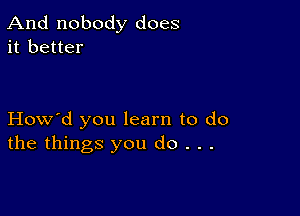 And nobody does it better

How´d you learn to do the things you do . . .